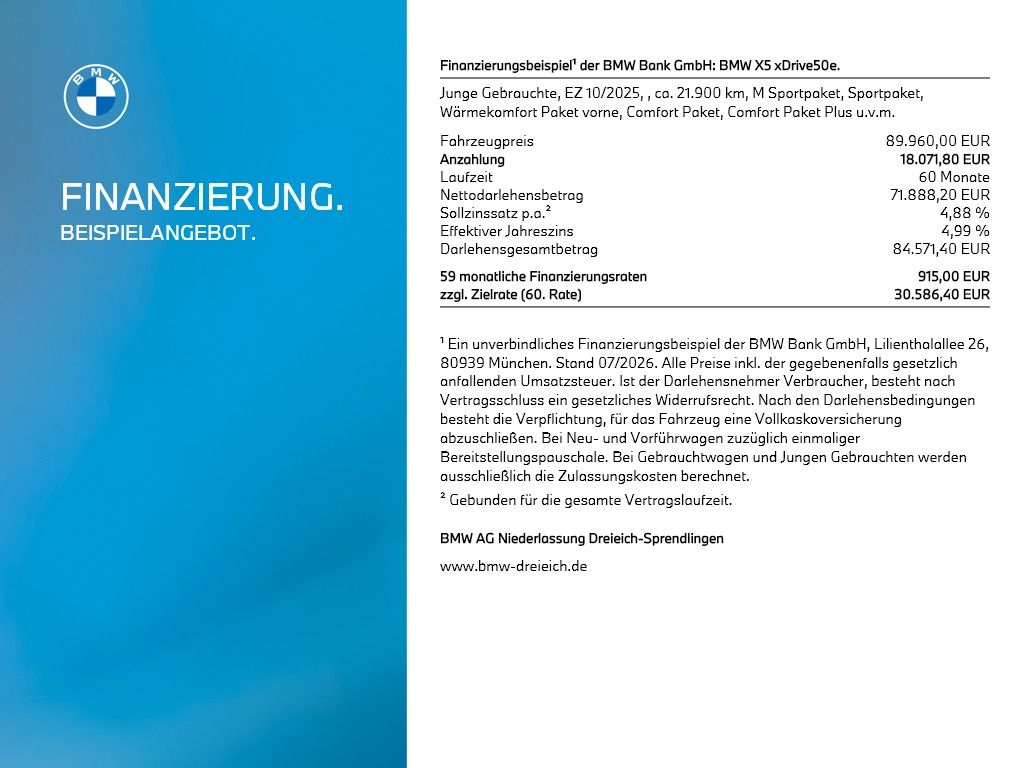 BMW

FINANZIERUNG.
BEISPIELANGEBOT.

Finanzierungsbeispiel¹ der BMW Bank GmbH: BMW X5 xDrive50e.

Junge Gebrauchte, EZ 10/2025, , ca. 21.900 km, M Sportpaket, Sportpaket, Wärmekomfort Paket vorne, Comfort Paket, Comfort Paket Plus u.v.m.

| | |
|---|---|
| Fahrzeugpreis | 89.960,00 EUR |
| Anzahlung | 18.071,80 EUR |
| Laufzeit | 60 Monate |
| Nettodarlehensbetrag | 71.888,20 EUR |
| Sollzinssatz p.a.² | 4,88 % |
| Effektiver Jahreszins | 4,99 % |
| Darlehensgesamtbetrag | 84.571,40 EUR |
| 59 monatliche Finanzierungsraten | 915,00 EUR |
| zzgl. Zielrate (60. Rate) | 30.586,40 EUR |

¹ Ein unverbindliches Finanzierungsbeispiel der BMW Bank GmbH, Lilienthalallee 26, 80939 München. Stand 07/2026. Alle Preise inkl. der gegebenenfalls gesetzlich anfallenden Umsatzsteuer. Ist der Darlehensnehmer Verbraucher, besteht nach Vertragsschluss ein gesetzliches Widerrufsrecht. Nach den Darlehensbedingungen besteht die Verpflichtung, für das Fahrzeug eine Vollkaskoversicherung abzuschließen. Bei Neu- und Vorführwagen zuzüglich einmaliger Bereitstellungspauschale. Bei Gebrauchtwagen und Jungen Gebrauchten werden ausschließlich die Zulassungskosten berechnet.

² Gebunden für die gesamte Vertragslaufzeit.

BMW AG Niederlassung Dreieich-Sprendlingen

www.bmw-dreieich.de